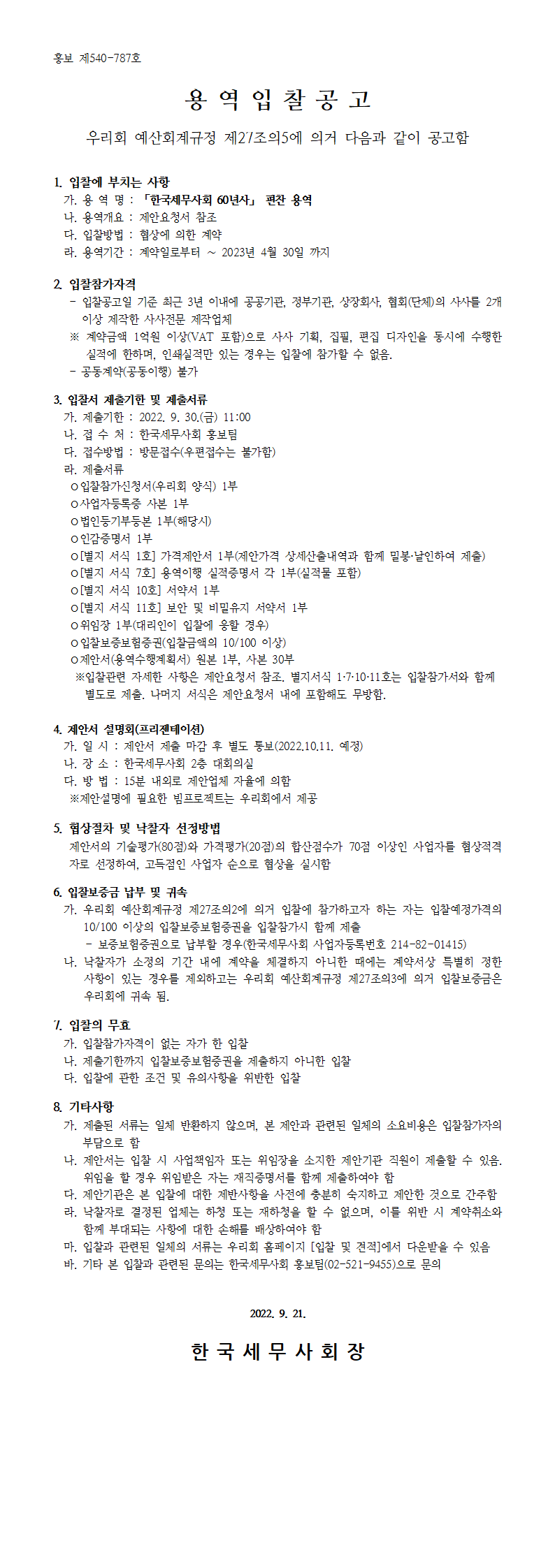 홍보 제540-787호

용 역 입 찰 공 고

우리회 예산회계규정 제27조의5에 의거 다음과 같이 공고함

1. 입찰에 부치는 사항
가. 용 역 명 : 「한국세무사회 60년사」 편찬 용역
나. 용역개요 : 제안요청서 참조
다. 입찰방법 : 협상에 의한 계약
라. 용역기간 : 계약일로부터 ~ 2023년 4월 30일 까지

2. 입찰참가자격
- 입찰공고일 기준 최근 3년 이내에 공공기관, 정부기관, 상장회사, 협회(단체)의 사사를 2개 이상 제작한 사사전문 제작업체
※ 계약금액 1억원 이상(VAT 포함)으로 사사 기획, 집필, 편집 디자인을 동시에 수행한 실적에 한하며, 인쇄실적만 있는 경우는 입찰에 참가할 수 없음.
- 공동계약(공동이행) 불가

3. 입찰서 제출기한 및 제출서류
가. 제출기한 : 2022. 9. 30.(금) 11:00
나. 접 수 처 : 한국세무사회 홍보팀
다. 접수방법 : 방문접수(우편접수는 불가함)
라. 제출서류
ㅇ입찰참가신청서(우리회 양식) 1부
ㅇ사업자등록증 사본 1부
ㅇ법인등기부등본 1부(해당시)
ㅇ인감증명서 1부
ㅇ[별지 서식 1호] 가격제안서 1부(제안가격 상세산출내역과 함께 밀봉·날인하여 제출)
ㅇ[별지 서식 7호] 용역이행 실적증명서 각 1부(실적물 포함)
ㅇ[별지 서식 10호] 서약서 1부
ㅇ[별지 서식 11호] 보안 및 비밀유지 서약서 1부
ㅇ위임장 1부(대리인이 입찰에 응할 경우)
ㅇ입찰보증보험증권(입찰금액의 10/100 이상)
ㅇ제안서(용역수행계획서) 원본 1부, 사본 30부
※입찰관련 자세한 사항은 제안요청서 참조. 별지서식 1·7·10·11호는 입찰참가서와 함께 별도로 제출. 나머지 서식은 제안요청서 내에 포함해도 무방함.

4. 제안서 설명회(프리젠테이션)
가. 일 시 : 제안서 제출 마감 후 별도 통보(2022.10.11. 예정)
나. 장 소 : 한국세무사회 2층 대회의실
다. 방 법 : 15분 내외로 제안업체 자율에 의함
※제안설명에 필요한 빔프로젝트는 우리회에서 제공

5. 협상절차 및 낙찰자 선정방법
제안서의 기술평가(80점)와 가격평가(20점)의 합산점수가 70점 이상인 사업자를 협상적격자로 선정하여, 고득점인 사업자 순으로 협상을 실시함

6. 입찰보증금 납부 및 귀속
가. 우리회 예산회계규정 제27조의2에 의거 입찰에 참가하고자 하는 자는 입찰예정가격의 10/100 이상의 입찰보증보험증권을 입찰참가시 함께 제출
- 보증보험증권으로 납부할 경우(한국세무사회 사업자등록번호 214-82-01415)
나. 낙찰자가 소정의 기간 내에 계약을 체결하지 아니한 때에는 계약서상 특별히 정한 사항이 있는 경우를 제외하고는 우리회 예산회계규정 제27조의3에 의거 입찰보증금은 우리회에 귀속 됨.

7. 입찰의 무효
가. 입찰참가자격이 없는 자가 한 입찰
나. 제출기한까지 입찰보증보험증권을 제출하지 아니한 입찰
다. 입찰에 관한 조건 및 유의사항을 위반한 입찰

8. 기타사항
가. 제출된 서류는 일체 반환하지 않으며, 본 제안과 관련된 일체의 소요비용은 입찰참가자의 부담으로 함
나. 제안서는 입찰 시 사업책임자 또는 위임장을 소지한 제안기관 직원이 제출할 수 있음. 위임을 할 경우 위임받은 자는 재직증명서를 함께 제출하여야 함
다. 제안기관은 본 입찰에 대한 제반사항을 사전에 충분히 숙지하고 제안한 것으로 간주함
라. 낙찰자로 결정된 업체는 하청 또는 재하청을 할 수 없으며, 이를 위반 시 계약취소와 함께 부대되는 사항에 대한 손해를 배상하여야 함
마. 입찰과 관련된 일체의 서류는 우리회 홈페이지 [입찰 및 견적]에서 다운받을 수 있음
바. 기타 본 입찰과 관련된 문의는 한국세무사회 홍보팀(02-521-9455)으로 문의

2022. 9. 21.

한 국 세 무 사 회 장